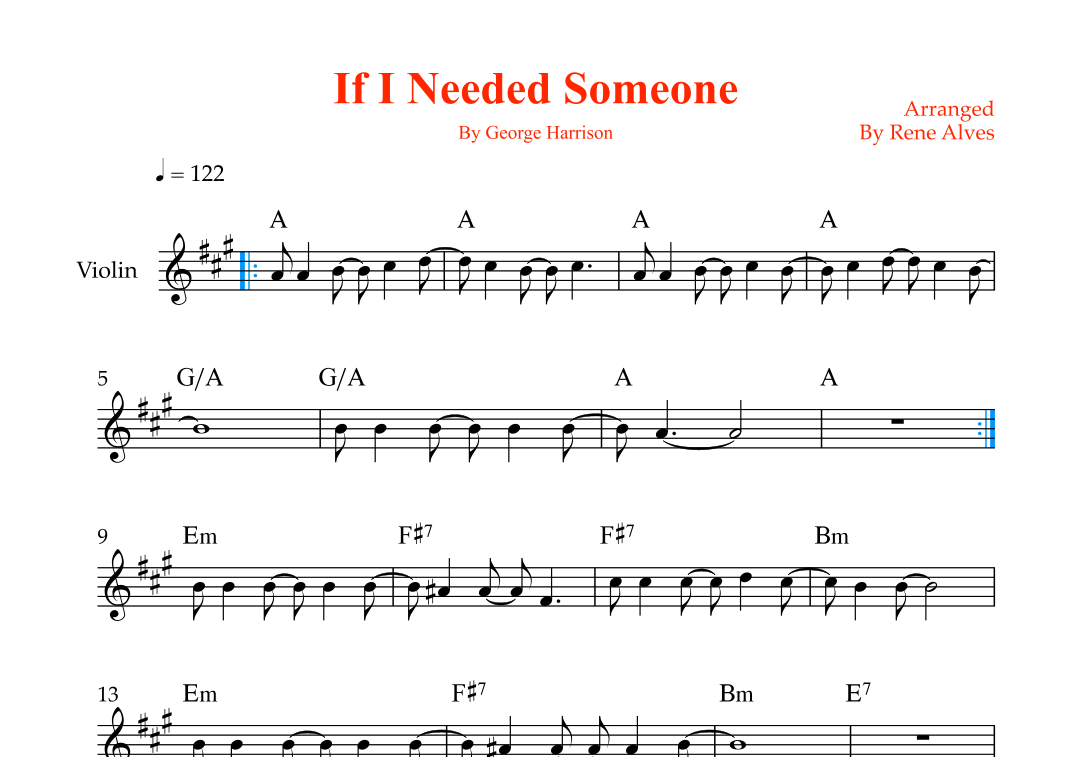 If I Needed Someone

By George Harrison

Arranged
By Rene Alves

♩ = 122

Violin

A A A A

5 G/A G/A A A

9 Em F♯7 F♯7 Bm

13 Em F♯7 Bm E7